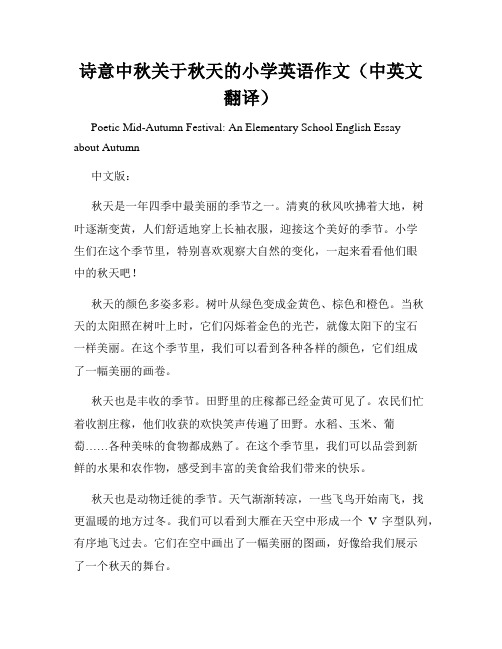 诗意中秋关于秋天的小学英语作文（中英文翻译）

Poetic Mid-Autumn Festival: An Elementary School English Essay about Autumn

中文版：

秋天是一年四季中最美丽的季节之一。清爽的秋风吹拂着大地，树叶逐渐变黄，人们舒适地穿上长袖衣服，迎接这个美好的季节。小学生们在这个季节里，特别喜欢观察大自然的变化，一起来看看他们眼中的秋天吧！

秋天的颜色多姿多彩。树叶从绿色变成金黄色、棕色和橙色。当秋天的太阳照在树叶上时，它们闪烁着金色的光芒，就像太阳下的宝石一样美丽。在这个季节里，我们可以看到各种各样的颜色，它们组成了一幅美丽的画卷。

秋天也是丰收的季节。田野里的庄稼都已经金黄可见了。农民们忙着收割庄稼，他们收获的欢快笑声传遍了田野。水稻、玉米、葡萄……各种美味的食物都成熟了。在这个季节里，我们可以品尝到新鲜的水果和农作物，感受到丰富的美食给我们带来的快乐。

秋天也是动物迁徙的季节。天气渐渐转凉，一些飞鸟开始南飞，找更温暖的地方过冬。我们可以看到大雁在天空中形成一个 V 字型队列，有序地飞过去。它们在空中画出了一幅美丽的图画，好像给我们展示了一个秋天的舞台。